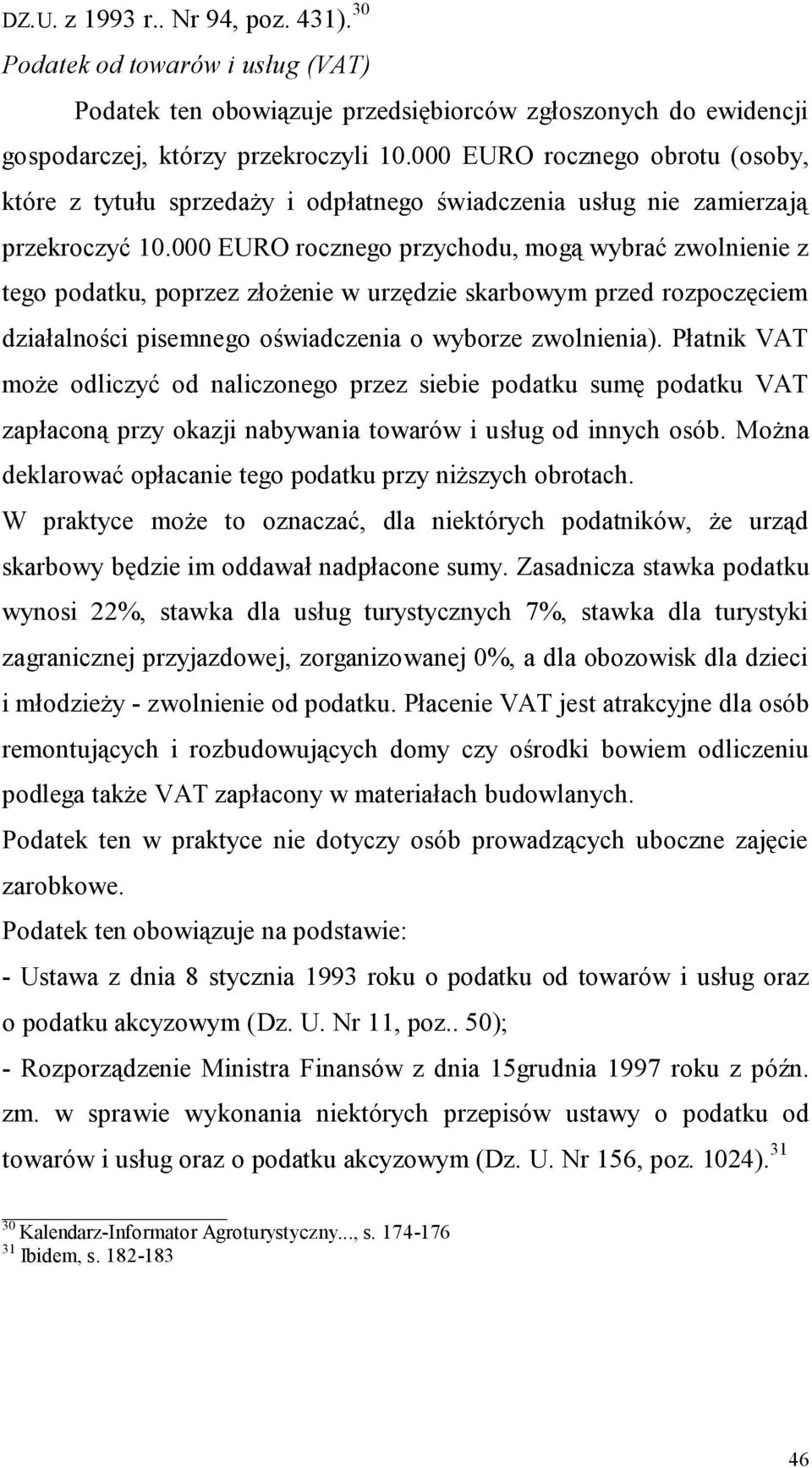 DZ.U. z 1993 r.. Nr 94, poz. 431).$^{30}$
Podatek od towarów i usług (VAT)

Podatek ten obowiązuje przedsiębiorców zgłoszonych do ewidencji gospodarczej, którzy przekroczyli 10.000 EURO rocznego obrotu (osoby, które z tytułu sprzedaży i odpłatnego świadczenia usług nie zamierzają przekroczyć 10.000 EURO rocznego przychodu, mogą wybrać zwolnienie z tego podatku, poprzez złożenie w urzędzie skarbowym przed rozpoczęciem działalności pisemnego oświadczenia o wyborze zwolnienia). Płatnik VAT może odliczyć od naliczonego przez siebie podatku sumę podatku VAT zapłaconą przy okazji nabywania towarów i usług od innych osób. Można deklarować opłacanie tego podatku przy niższych obrotach.
W praktyce może to oznaczać, dla niektórych podatników, że urząd skarbowy będzie im oddawał nadpłacone sumy. Zasadnicza stawka podatku wynosi 22%, stawka dla usług turystycznych 7%, stawka dla turystyki zagranicznej przyjazdowej, zorganizowanej 0%, a dla obozowisk dla dzieci i młodzieży - zwolnienie od podatku. Płacenie VAT jest atrakcyjne dla osób remontujących i rozbudowujących domy czy ośrodki bowiem odliczeniu podlega także VAT zapłacony w materiałach budowlanych.
Podatek ten w praktyce nie dotyczy osób prowadzących uboczne zajęcie zarobkowe.
Podatek ten obowiązuje na podstawie:
- Ustawa z dnia 8 stycznia 1993 roku o podatku od towarów i usług oraz o podatku akcyzowym (Dz. U. Nr 11, poz.. 50);
- Rozporządzenie Ministra Finansów z dnia 15grudnia 1997 roku z późn. zm. w sprawie wykonania niektórych przepisów ustawy o podatku od towarów i usług oraz o podatku akcyzowym (Dz. U. Nr 156, poz. 1024).$^{31}$

$^{30}$ Kalendarz-Informator Agroturystyczny..., s. 174-176
$^{31}$ Ibidem, s. 182-183

46